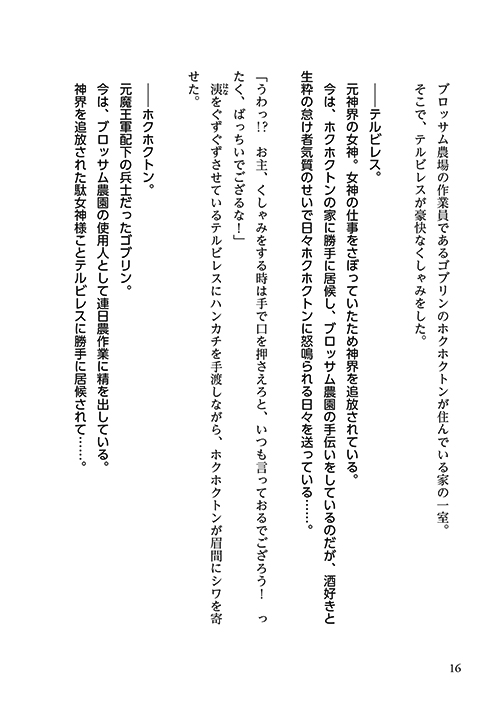 ブロッサム農場の作業員であるゴブリンのホクホクトンが住んでいる家の一室。
そこで、テルビレスが豪快なくしゃみをした。

――テルビレス。
元神界の女神。女神の仕事をさぼっていたため神界を追放されている。
今は、ホクホクトンの家に勝手に居候し、ブロッサム農園の手伝いをしているのだが、酒好きと生粋の怠け者気質のせいで日々ホクホクトンに怒鳴られる日々を送っている……。

「うわっ!? お主、くしゃみをする時は手で口を押さえろと、いつも言っておるでござろう! ったく、ばっちいでござるな!」
洟をぐずぐずさせているテルビレスにハンカチを手渡しながら、ホクホクトンが眉間にシワを寄せた。

――ホクホクトン。
元魔王軍配下の兵士だったゴブリン。
今は、ブロッサム農園の使用人として連日農作業に精を出している。
神界を追放された駄女神様ことテルビレスに勝手に居候されて……。

16